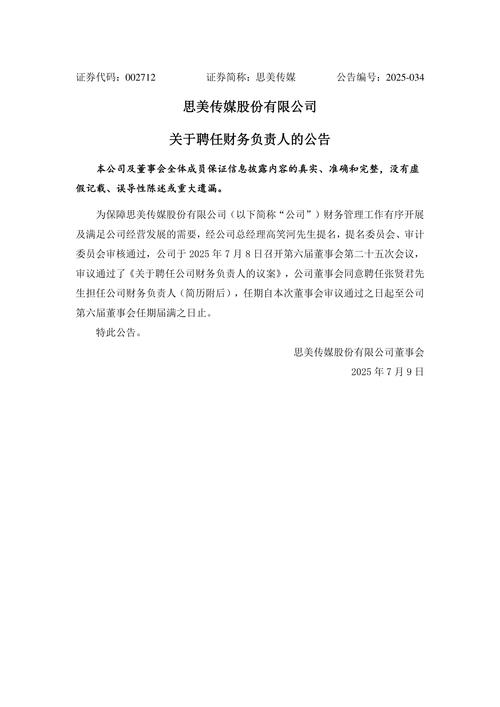 证券代码：002712　　证券简称：思美传媒　　公告编号：2025-034

思美传媒股份有限公司

关于聘任财务负责人的公告

本公司及董事会全体成员保证信息披露内容的真实、准确和完整，没有虚假记载、误导性陈述或重大遗漏。

为保障思美传媒股份有限公司（以下简称“公司”）财务管理工作有序开展及满足公司经营发展的需要，经公司总经理高笑河先生提名，提名委员会、审计委员会审核通过，公司于 2025 年 7 月 8 日召开第六届董事会第二十五次会议，审议通过了《关于聘任公司财务负责人的议案》，公司董事会同意聘任张贤君先生担任公司财务负责人（简历附后），任期自本次董事会审议通过之日起至公司第六届董事会任期届满之日止。

特此公告。

思美传媒股份有限公司董事会

2025 年 7 月 9 日